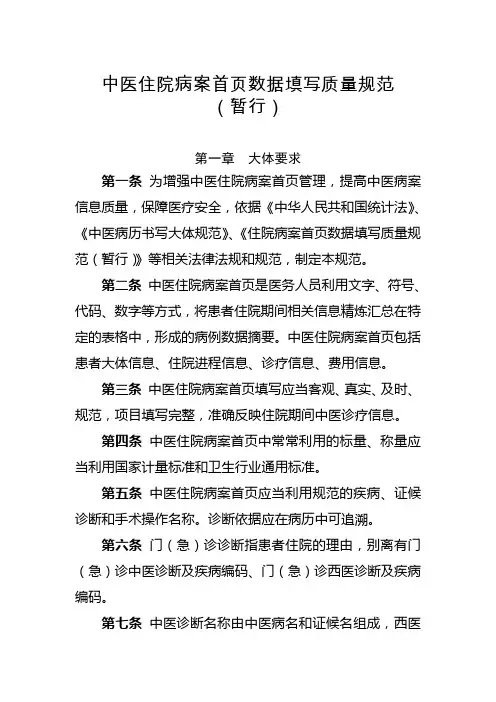 中医住院病案首页数据填写质量规范
（暂行）

第一章　大体要求

第一条 为增强中医住院病案首页管理，提高中医病案信息质量，保障医疗安全，依据《中华人民共和国统计法》、《中医病历书写大体规范》、《住院病案首页数据填写质量规范（暂行）》等相关法律法规和规范，制定本规范。

第二条 中医住院病案首页是医务人员利用文字、符号、代码、数字等方式，将患者住院期间相关信息精炼汇总在特定的表格中，形成的病例数据摘要。中医住院病案首页包括患者大体信息、住院进程信息、诊疗信息、费用信息。

第三条 中医住院病案首页填写应当客观、真实、及时、规范，项目填写完整，准确反映住院期间中医诊疗信息。

第四条 中医住院病案首页中常常利用的标量、称量应当利用国家计量标准和卫生行业通用标准。

第五条 中医住院病案首页应当利用规范的疾病、证候诊断和手术操作名称。诊断依据应在病历中可追溯。

第六条 门（急）诊诊断指患者住院的理由，别离有门（急）诊中医诊断及疾病编码、门（急）诊西医诊断及疾病编码。

第七条 中医诊断名称由中医病名和证候名组成，西医